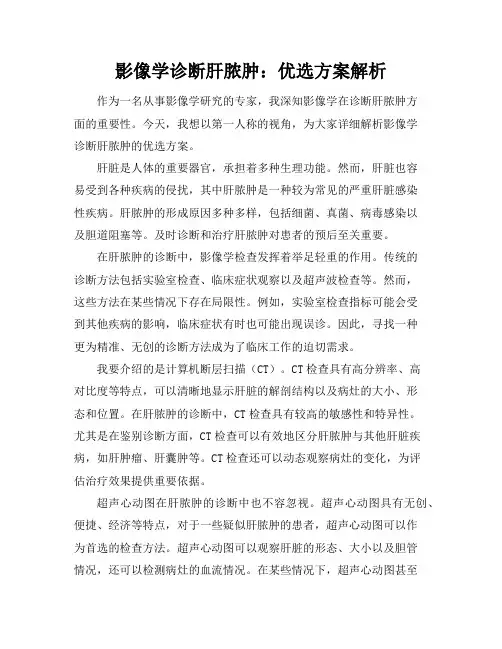 影像学诊断肝脓肿：优选方案解析

作为一名从事影像学研究的专家，我深知影像学在诊断肝脓肿方面的重要性。今天，我想以第一人称的视角，为大家详细解析影像学诊断肝脓肿的优选方案。

肝脏是人体的重要器官，承担着多种生理功能。然而，肝脏也容易受到各种疾病的侵扰，其中肝脓肿是一种较为常见的严重肝脏感染性疾病。肝脓肿的形成原因多种多样，包括细菌、真菌、病毒感染以及胆道阻塞等。及时诊断和治疗肝脓肿对患者的预后至关重要。

在肝脓肿的诊断中，影像学检查发挥着举足轻重的作用。传统的诊断方法包括实验室检查、临床症状观察以及超声波检查等。然而，这些方法在某些情况下存在局限性。例如，实验室检查指标可能会受到其他疾病的影响，临床症状有时也可能出现误诊。因此，寻找一种更为精准、无创的诊断方法成为了临床工作的迫切需求。

我要介绍的是计算机断层扫描（CT）。CT检查具有高分辨率、高对比度等特点，可以清晰地显示肝脏的解剖结构以及病灶的大小、形态和位置。在肝脓肿的诊断中，CT检查具有较高的敏感性和特异性。尤其是在鉴别诊断方面，CT检查可以有效地区分肝脓肿与其他肝脏疾病，如肝肿瘤、肝囊肿等。CT检查还可以动态观察病灶的变化，为评估治疗效果提供重要依据。

超声心动图在肝脓肿的诊断中也不容忽视。超声心动图具有无创、便捷、经济等特点，对于一些疑似肝脓肿的患者，超声心动图可以作为首选的检查方法。超声心动图可以观察肝脏的形态、大小以及胆管情况，还可以检测病灶的血流情况。在某些情况下，超声心动图甚至